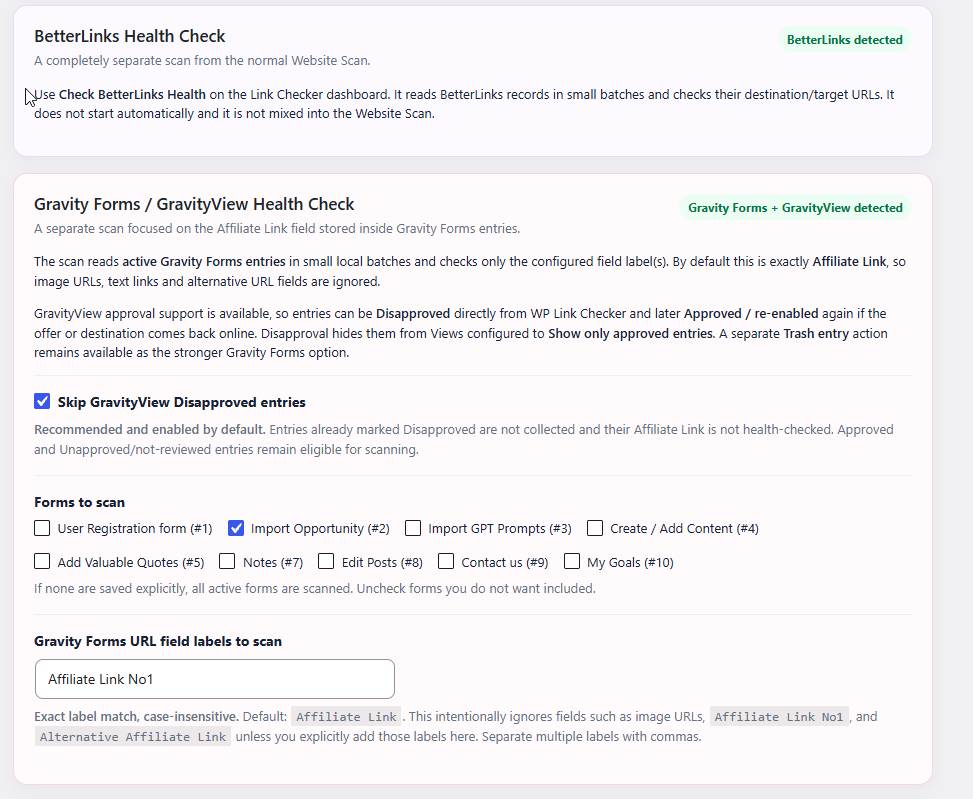 BetterLinks Health Check

BetterLinks detected

A completely separate scan from the normal Website Scan.

Use Check BetterLinks Health on the Link Checker dashboard. It reads BetterLinks records in small batches and checks their destination/target URLs. It does not start automatically and it is not mixed into the Website Scan.

Gravity Forms / GravityView Health Check

Gravity Forms + GravityView detected

A separate scan focused on the Affiliate Link field stored inside Gravity Forms entries.

The scan reads active Gravity Forms entries in small local batches and checks only the configured field label(s). By default this is exactly Affiliate Link, so image URLs, text links and alternative URL fields are ignored.

GravityView approval support is available, so entries can be Disapproved directly from WP Link Checker and later Approved / re-enabled again if the offer or destination comes back online. Disapproval hides them from Views configured to Show only approved entries. A separate Trash entry action remains available as the stronger Gravity Forms option.

Skip GravityView Disapproved entries

Recommended and enabled by default. Entries already marked Disapproved are not collected and their Affiliate Link is not health-checked. Approved and Unapproved/not-reviewed entries remain eligible for scanning.

Forms to scan

User Registration form (#1) Import Opportunity (#2) Import GPT Prompts (#3) Create / Add Content (#4)

Add Valuable Quotes (#5) Notes (#7) Edit Posts (#8) Contact us (#9) My Goals (#10)

If none are saved explicitly, all active forms are scanned. Uncheck forms you do not want included.

Gravity Forms URL field labels to scan

Affiliate Link No1

Exact label match, case-insensitive. Default: Affiliate Link. This intentionally ignores fields such as image URLs, Affiliate Link No1, and Alternative Affiliate Link unless you explicitly add those labels here. Separate multiple labels with commas.